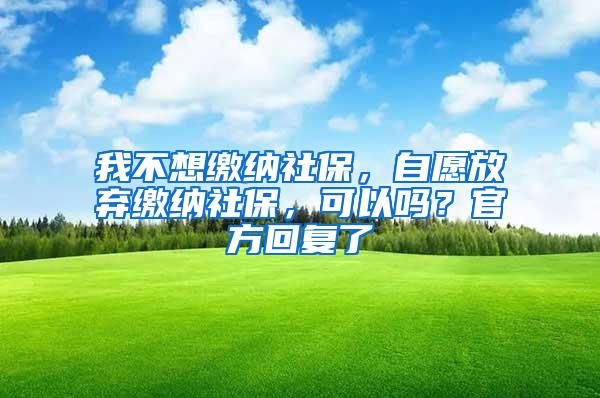 我不想缴纳社保，自愿放弃缴纳社保，可以吗？官方回复了